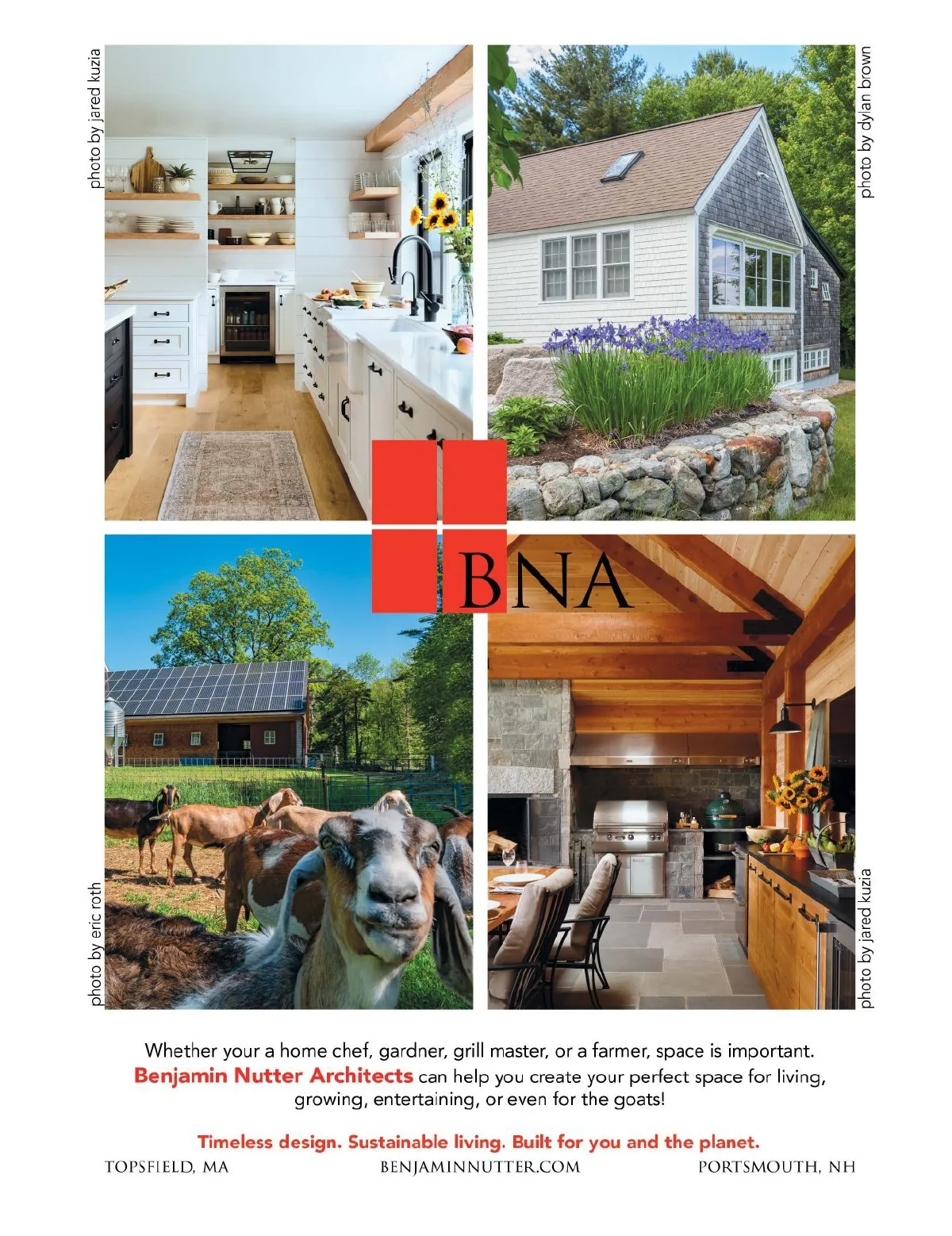 photo by jared kuzia

photo by dylan brown

BNA

photo by eric roth

photo by jared kuzia

Whether your a home chef, gardner, grill master, or a farmer, space is important. Benjamin Nutter Architects can help you create your perfect space for living, growing, entertaining, or even for the goats!

Timeless design. Sustainable living. Built for you and the planet.

TOPSFIELD, MA BENJAMINNUTTER.COM PORTSMOUTH, NH